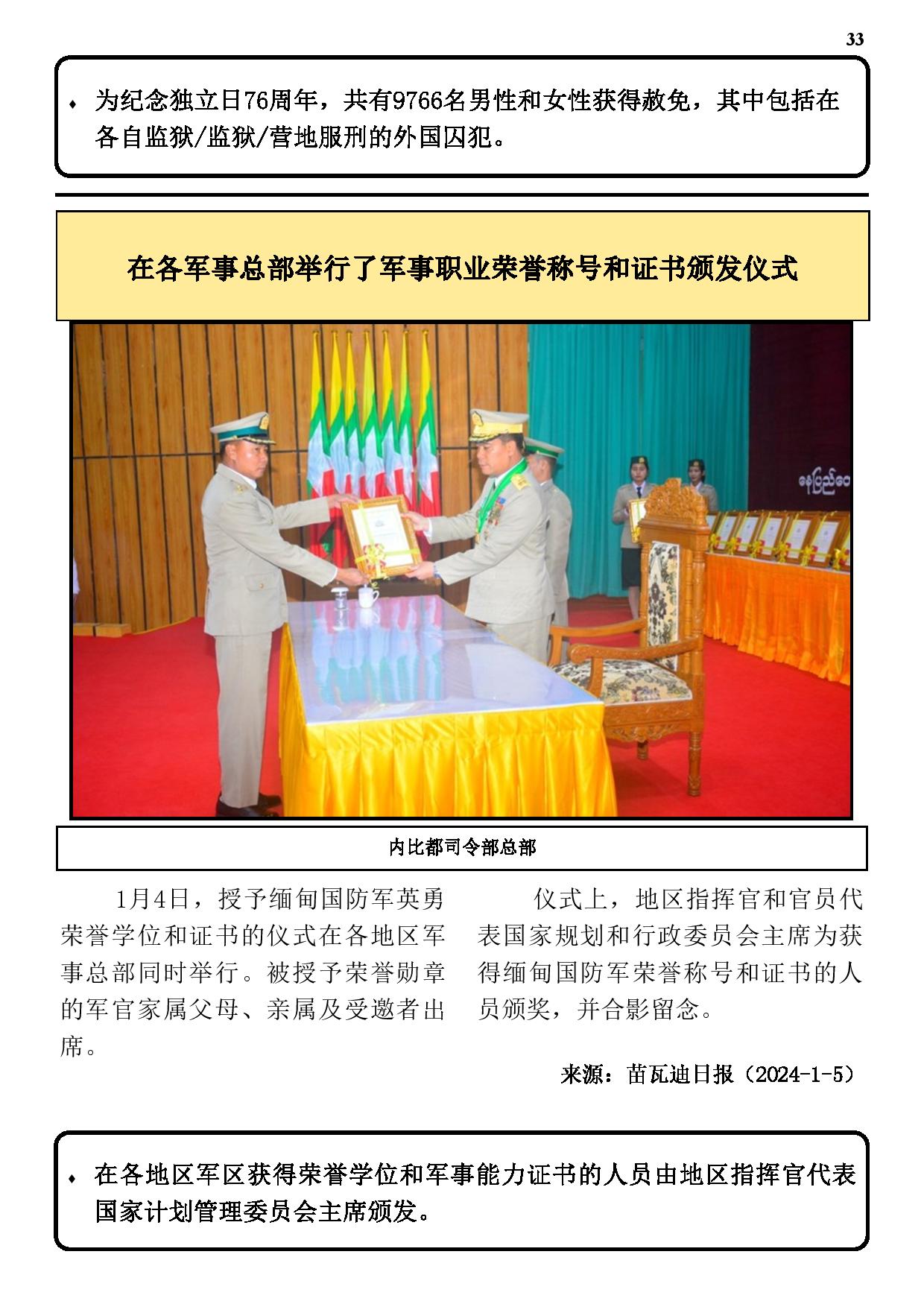 33

♦ 为纪念独立日76周年，共有9766名男性和女性获得赦免，其中包括在各自监狱/监狱/营地服刑的外国囚犯。

在各军事总部举行了军事职业荣誉称号和证书颁发仪式

နေပြည်တေ

内比都司令部总部

1月4日，授予缅甸国防军英勇荣誉学位和证书的仪式在各地区军事总部同时举行。被授予荣誉勋章的军官家属父母、亲属及受邀者出席。

仪式上，地区指挥官和官员代表国家规划和行政委员会主席为获得缅甸国防军荣誉称号和证书的人员颁奖，并合影留念。

来源：苗瓦迪日报（2024-1-5）

♦ 在各地区军区获得荣誉学位和军事能力证书的人员由地区指挥官代表国家计划管理委员会主席颁发。